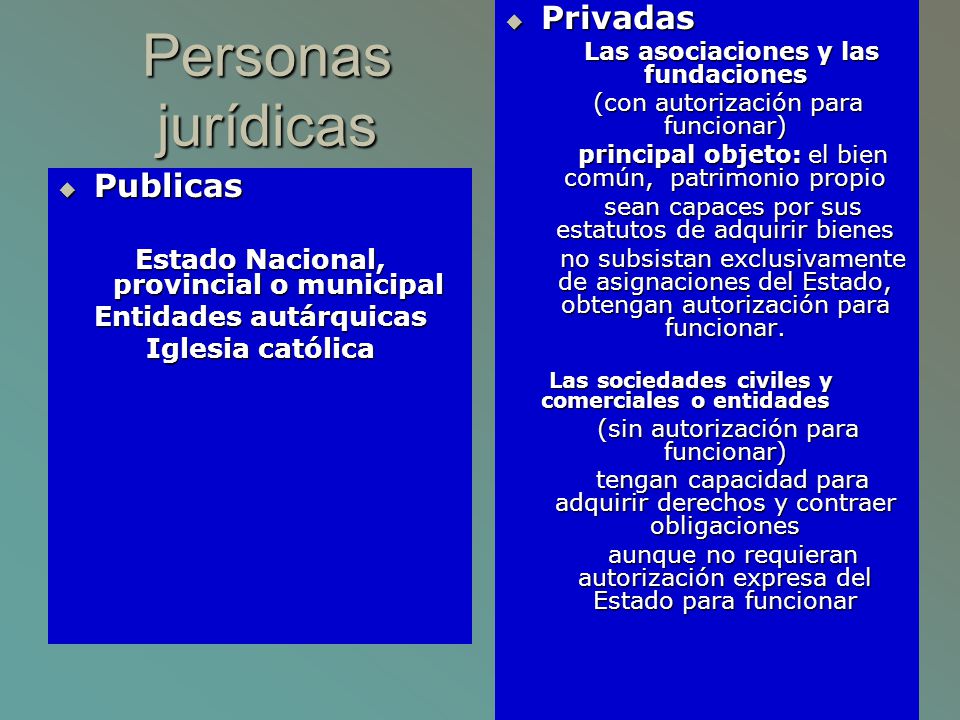 Personas jurídicas

Publicas

Estado Nacional, provincial o municipal
Entidades autárquicas
Iglesia católica

Privadas

Las asociaciones y las fundaciones
(con autorización para funcionar)
principal objeto: el bien común, patrimonio propio
sean capaces por sus estatutos de adquirir bienes
no subsistan exclusivamente de asignaciones del Estado, obtengan autorización para funcionar.

Las sociedades civiles y comerciales o entidades
(sin autorización para funcionar)
tengan capacidad para adquirir derechos y contraer obligaciones
aunque no requieran autorización expresa del Estado para funcionar